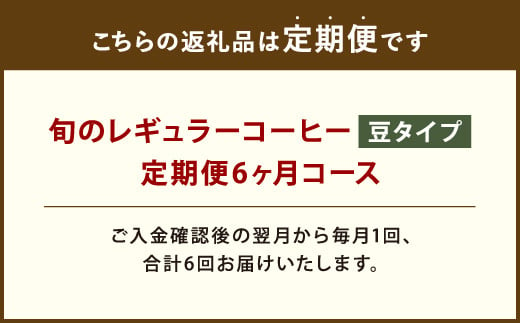 こちらの返礼品は定期便です

旬のレギュラーコーヒー 豆タイプ
定期便6ヶ月コース

ご入金確認後の翌月から毎月1回、
合計6回お届けいたします。